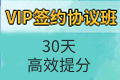 VIP签约协议班

30天
高效提分